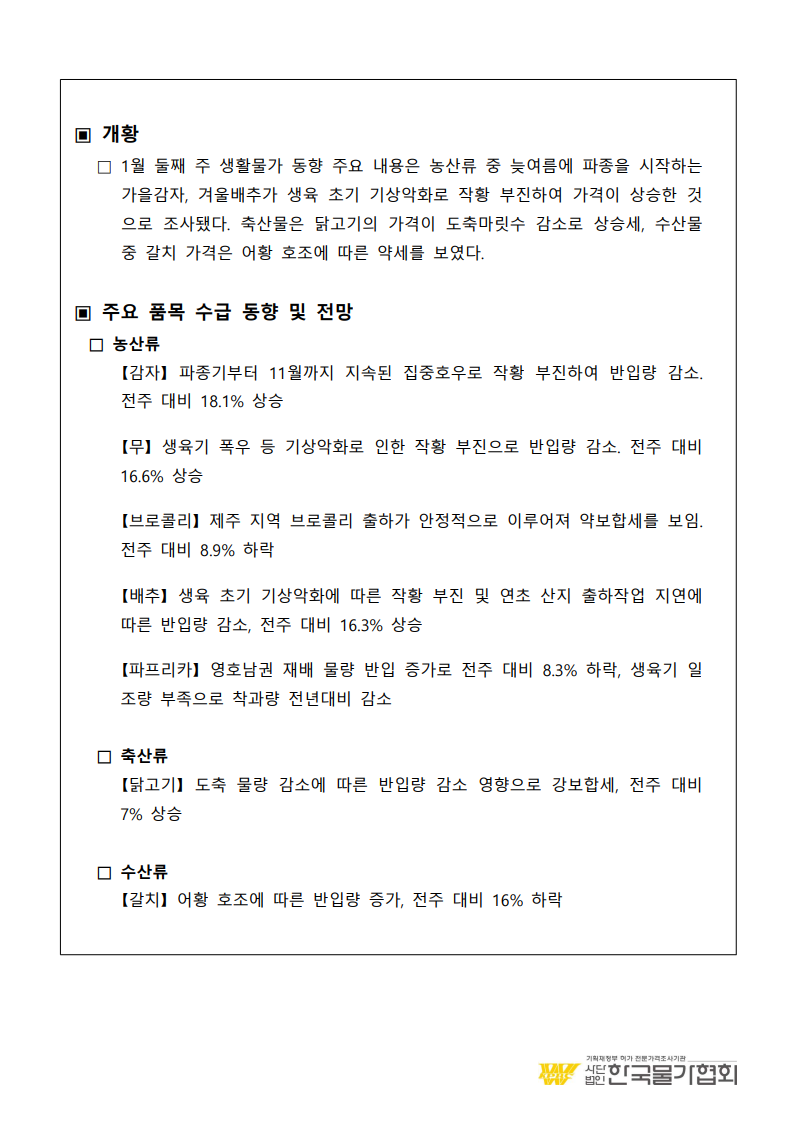 ▣ 개황

□ 1월 둘째 주 생활물가 동향 주요 내용은 농산류 중 늦여름에 파종을 시작하는 가을감자, 겨울배추가 생육 초기 기상악화로 작황 부진하여 가격이 상승한 것으로 조사됐다. 축산물은 닭고기의 가격이 도축마릿수 감소로 상승세, 수산물 중 갈치 가격은 어황 호조에 따른 약세를 보였다.

▣ 주요 품목 수급 동향 및 전망

□ 농산류

【감자】 파종기부터 11월까지 지속된 집중호우로 작황 부진하여 반입량 감소. 전주 대비 18.1% 상승

【무】 생육기 폭우 등 기상악화로 인한 작황 부진으로 반입량 감소. 전주 대비 16.6% 상승

【브로콜리】 제주 지역 브로콜리 출하가 안정적으로 이루어져 약보합세를 보임. 전주 대비 8.9% 하락

【배추】 생육 초기 기상악화에 따른 작황 부진 및 연초 산지 출하작업 지연에 따른 반입량 감소, 전주 대비 16.3% 상승

【파프리카】 영호남권 재배 물량 반입 증가로 전주 대비 8.3% 하락, 생육기 일조량 부족으로 착과량 전년대비 감소

□ 축산류

【닭고기】 도축 물량 감소에 따른 반입량 감소 영향으로 강보합세, 전주 대비 7% 상승

□ 수산류

【갈치】 어황 호조에 따른 반입량 증가, 전주 대비 16% 하락

기획재정부 허가 전문가격조사기관
사단법인 한국물가협회